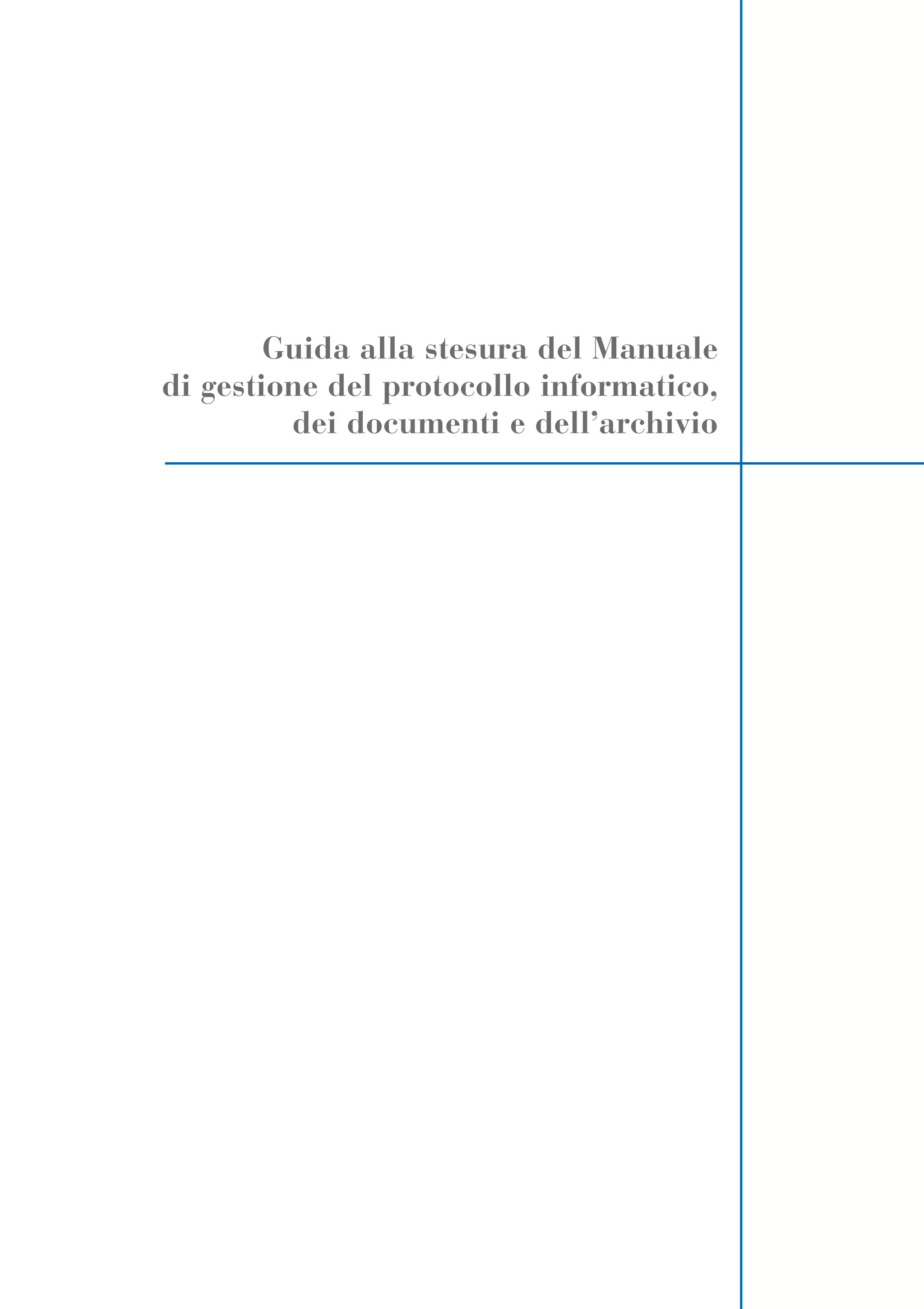 Guida alla stesura del Manuale di gestione del protocollo informatico, dei documenti e dell’archivio